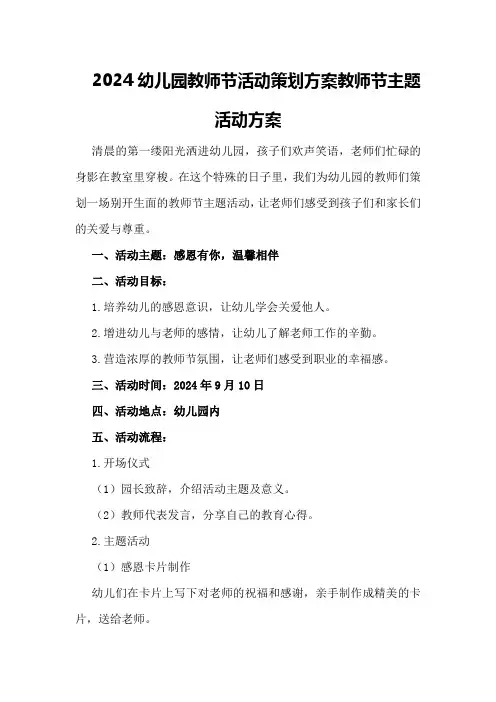 2024 幼儿园教师节活动策划方案教师节主题活动方案

清晨的第一缕阳光洒进幼儿园，孩子们欢声笑语，老师们忙碌的身影在教室里穿梭。在这个特殊的日子里，我们为幼儿园的教师们策划一场别开生面的教师节主题活动，让老师们感受到孩子们和家长们的关爱与尊重。

一、活动主题：感恩有你，温馨相伴

二、活动目标：

1.培养幼儿的感恩意识，让幼儿学会关爱他人。

2.增进幼儿与老师的感情，让幼儿了解老师工作的辛勤。

3.营造浓厚的教师节氛围，让老师们感受到职业的幸福感。

三、活动时间：2024 年 9 月 10 日

四、活动地点：幼儿园内

五、活动流程：

1.开场仪式

（1）园长致辞，介绍活动主题及意义。

（2）教师代表发言，分享自己的教育心得。

2.主题活动

（1）感恩卡片制作

幼儿们在卡片上写下对老师的祝福和感谢，亲手制作成精美的卡片，送给老师。